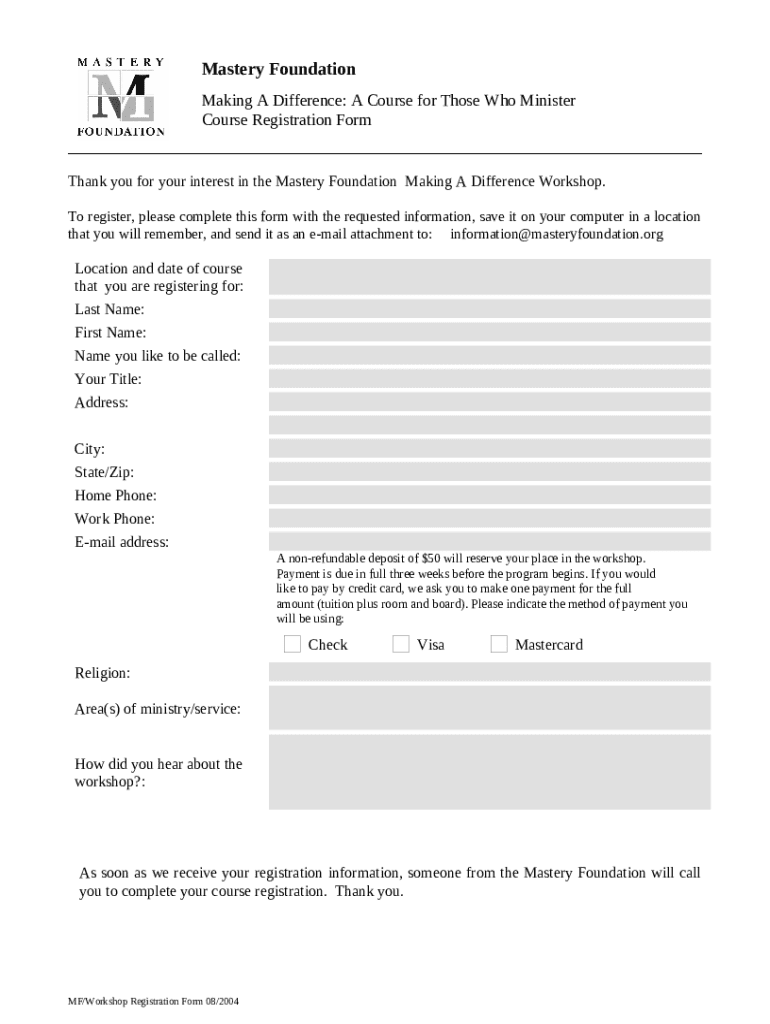 MASTERY
M
FOUNDATION

Mastery Foundation

Making A Difference: A Course for Those Who Minister
Course Registration Form

Thank you for your interest in the Mastery Foundation Making A Difference Workshop.

To register, please complete this form with the requested information, save it on your computer in a location that you will remember, and send it as an e-mail attachment to: information@masteryfoundation.org

Location and date of course that you are registering for:
Last Name:
First Name:
Name you like to be called:
Your Title:
Address:

City:
State/Zip:
Home Phone:
Work Phone:
E-mail address:

A non-refundable deposit of $50 will reserve your place in the workshop. Payment is due in full three weeks before the program begins. If you would like to pay by credit card, we ask you to make one payment for the full amount (tuition plus room and board). Please indicate the method of payment you will be using:

Check Visa Mastercard

Religion:
Area(s) of ministry/service:
How did you hear about the workshop?:

As soon as we receive your registration information, someone from the Mastery Foundation will call you to complete your course registration. Thank you.

MF/Workshop Registration Form 08/2004